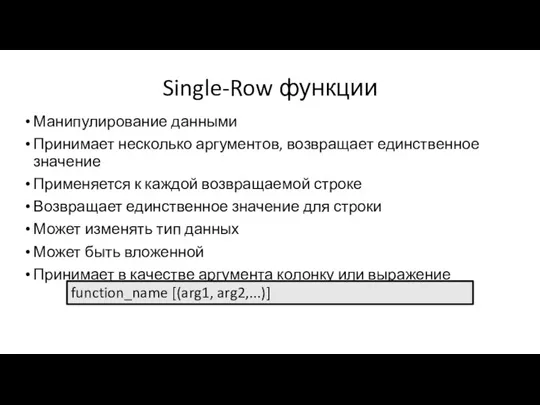 Single-Row функции

• Манипулирование данными
• Принимает несколько аргументов, возвращает единственное значение
• Применяется к каждой возвращаемой строке
• Возвращает единственное значение для строки
• Может изменять тип данных
• Может быть вложенной
• Принимает в качестве аргумента колонку или выражение

function_name [(arg1, arg2,...)]